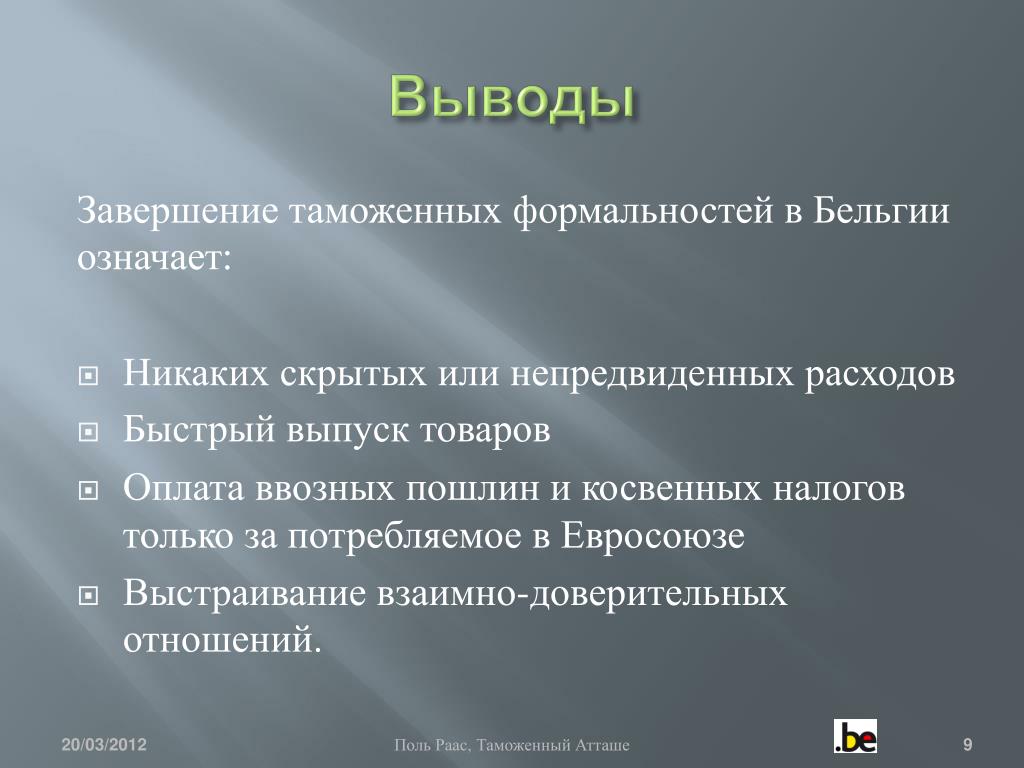 Выводы

Завершение таможенных формальностей в Бельгии означает:

Никаких скрытых или непредвиденных расходов
Быстрый выпуск товаров
Оплата ввозных пошлин и косвенных налогов только за потребляемое в Евросоюзе
Выстраивание взаимно-доверительных отношений.

20/03/2012
Поль Раас, Таможенный Атташе
.be
9